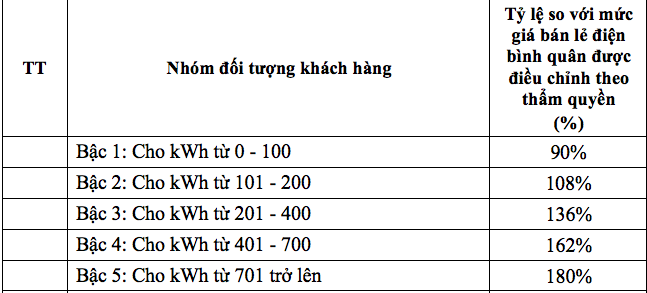 | TT | Nhóm đối tượng khách hàng | Tỷ lệ so với mức giá bán lẻ điện bình quân được điều chỉnh theo thẩm quyền (%) |
|---|---|---|
| | Bậc 1: Cho kWh từ 0 - 100 | 90% |
| | Bậc 2: Cho kWh từ 101 - 200 | 108% |
| | Bậc 3: Cho kWh từ 201 - 400 | 136% |
| | Bậc 4: Cho kWh từ 401 - 700 | 162% |
| | Bậc 5: Cho kWh từ 701 trở lên | 180% |